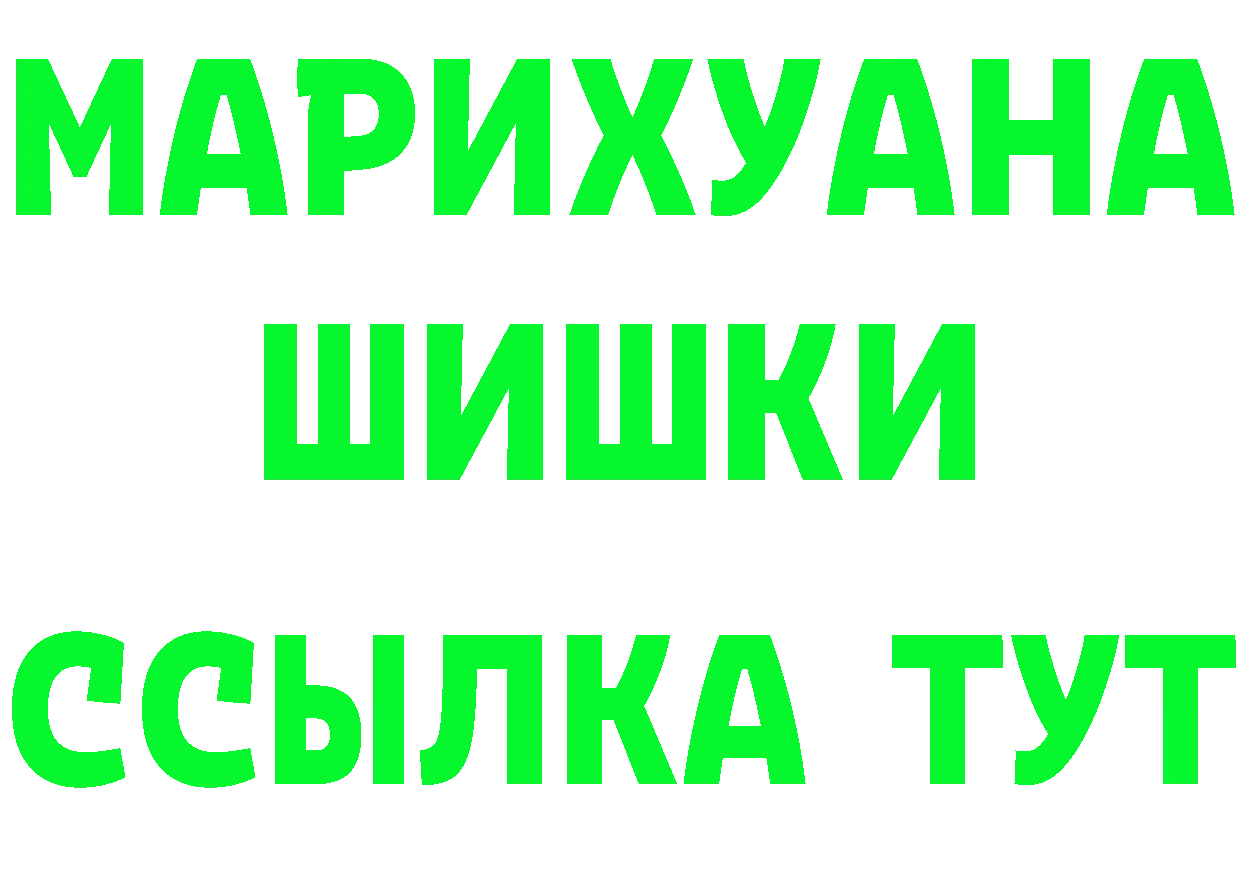 МАРИХУАНА
ШИШКИ
ССЫЛКА ТУТ